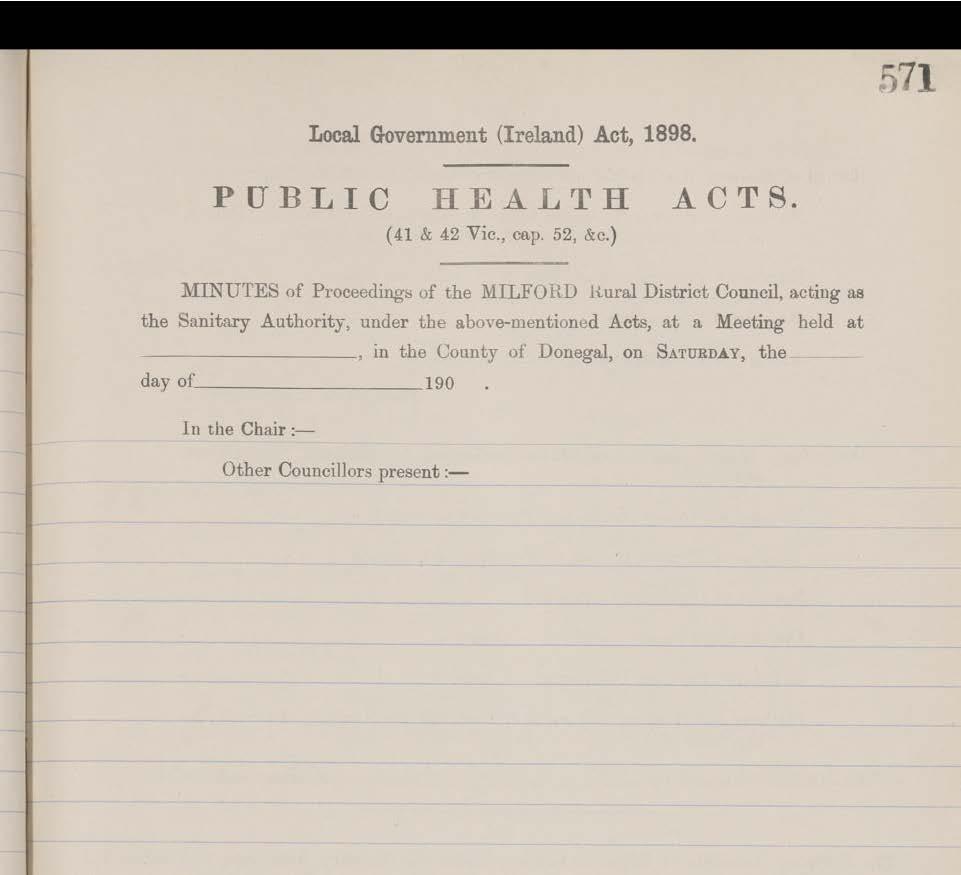 571

Local Government (Ireland) Act, 1898.

PUBLIC HEALTH ACTS.

(41 & 42 Vic., cap. 52, &c.)

MINUTES of Proceedings of the MILFORD Rural District Council, acting as the Sanitary Authority, under the above-mentioned Acts, at a Meeting held at ____, in the County of Donegal, on SATURDAY, the ____ day of ____ 190 .

In the Chair :—

Other Councillors present :—